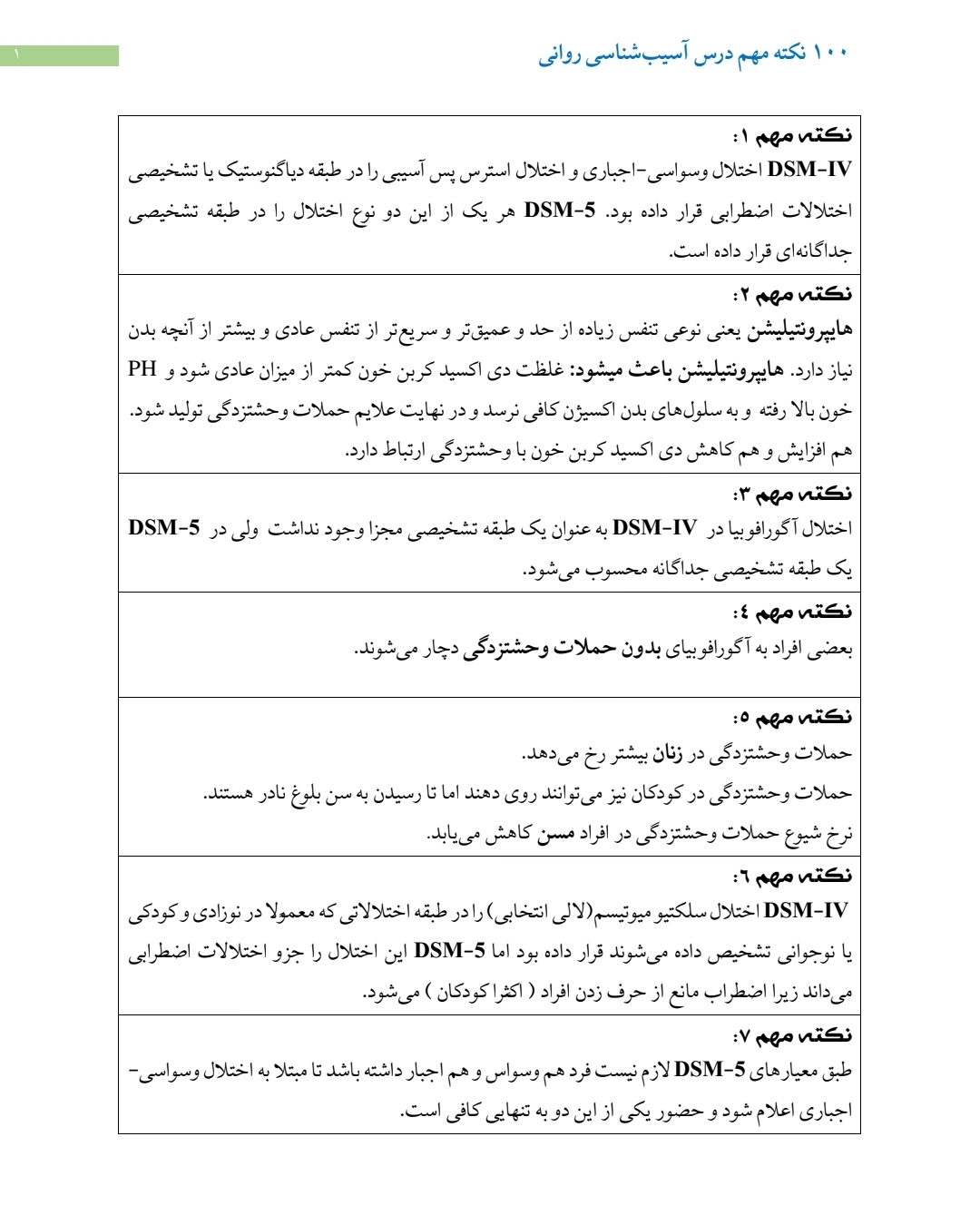 ۱

۱۰۰ نکته مهم درس آسیب‌شناسی روانی

نکته مهم ۱:
DSM-IV اختلال وسواسی-اجباری و اختلال استرس پس آسیبی را در طبقه دیاگنوستیک یا تشخیصی اختلالات اضطرابی قرار داده بود. DSM-5 هر یک از این دو نوع اختلال را در طبقه تشخیصی جداگانه‌ای قرار داده است.

نکته مهم ۲:
هایپرونتیلیشن یعنی نوعی تنفس زیاده از حد و عمیق‌تر و سریع‌تر از تنفس عادی و بیشتر از آنچه بدن نیاز دارد. هایپرونتیلیشن باعث میشود: غلظت دی اکسید کربن خون کمتر از میزان عادی شود و PH خون بالا رفته و به سلول‌های بدن اکسیژن کافی نرسد و در نهایت علایم حملات وحشتزدگی تولید شود. هم افزایش و هم کاهش دی اکسید کربن خون با وحشتزدگی ارتباط دارد.

نکته مهم ۳:
اختلال آگورافوبیا در DSM-IV به عنوان یک طبقه تشخیصی مجزا وجود نداشت ولی در DSM-5 یک طبقه تشخیصی جداگانه محسوب می‌شود.

نکته مهم ٤:
بعضی افراد به آگورافوبیای بدون حملات وحشتزدگی دچار می‌شوند.

نکته مهم ٥:
حملات وحشتزدگی در زنان بیشتر رخ می‌دهد.
حملات وحشتزدگی در کودکان نیز می‌توانند روی دهند اما تا رسیدن به سن بلوغ نادر هستند.
نرخ شیوع حملات وحشتزدگی در افراد مسن کاهش می‌یابد.

نکته مهم ٦:
DSM-IV اختلال سلکتیو میوتیسم(لالی انتخابی) را در طبقه اختلالاتی که معمولا در نوزادی و کودکی یا نوجوانی تشخیص داده می‌شوند قرار داده بود اما DSM-5 این اختلال را جزو اختلالات اضطرابی می‌داند زیرا اضطراب مانع از حرف زدن افراد ( اکثرا کودکان ) می‌شود.

نکته مهم ۷:
طبق معیارهای DSM-5 لازم نیست فرد هم وسواس و هم اجبار داشته باشد تا مبتلا به اختلال وسواسی-اجباری اعلام شود و حضور یکی از این دو به تنهایی کافی است.